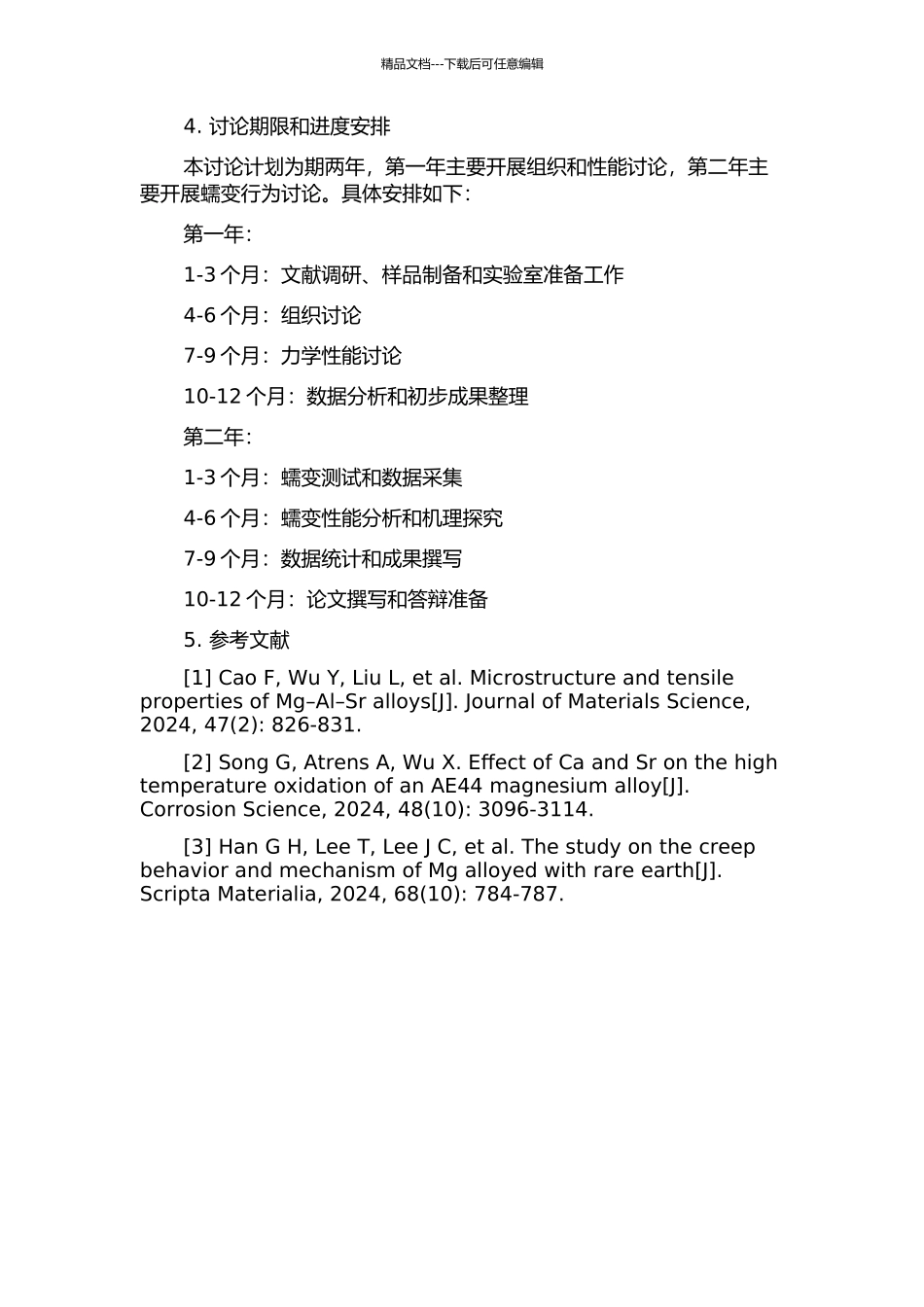 精品文档---下载后可任意编辑

4. 讨论期限和进度安排

本讨论计划为期两年，第一年主要开展组织和性能讨论，第二年主要开展蠕变行为讨论。具体安排如下：

第一年：

1-3 个月：文献调研、样品制备和实验室准备工作

4-6 个月：组织讨论

7-9 个月：力学性能讨论

10-12 个月：数据分析和初步成果整理

第二年：

1-3 个月：蠕变测试和数据采集

4-6 个月：蠕变性能分析和机理探究

7-9 个月：数据统计和成果撰写

10-12 个月：论文撰写和答辩准备

5. 参考文献

[1] Cao F, Wu Y, Liu L, et al. Microstructure and tensile properties of Mg–Al–Sr alloys[J]. Journal of Materials Science, 2024, 47(2): 826-831.

[2] Song G, Atrens A, Wu X. Effect of Ca and Sr on the high temperature oxidation of an AE44 magnesium alloy[J]. Corrosion Science, 2024, 48(10): 3096-3114.

[3] Han G H, Lee T, Lee J C, et al. The study on the creep behavior and mechanism of Mg alloyed with rare earth[J]. Scripta Materialia, 2024, 68(10): 784-787.